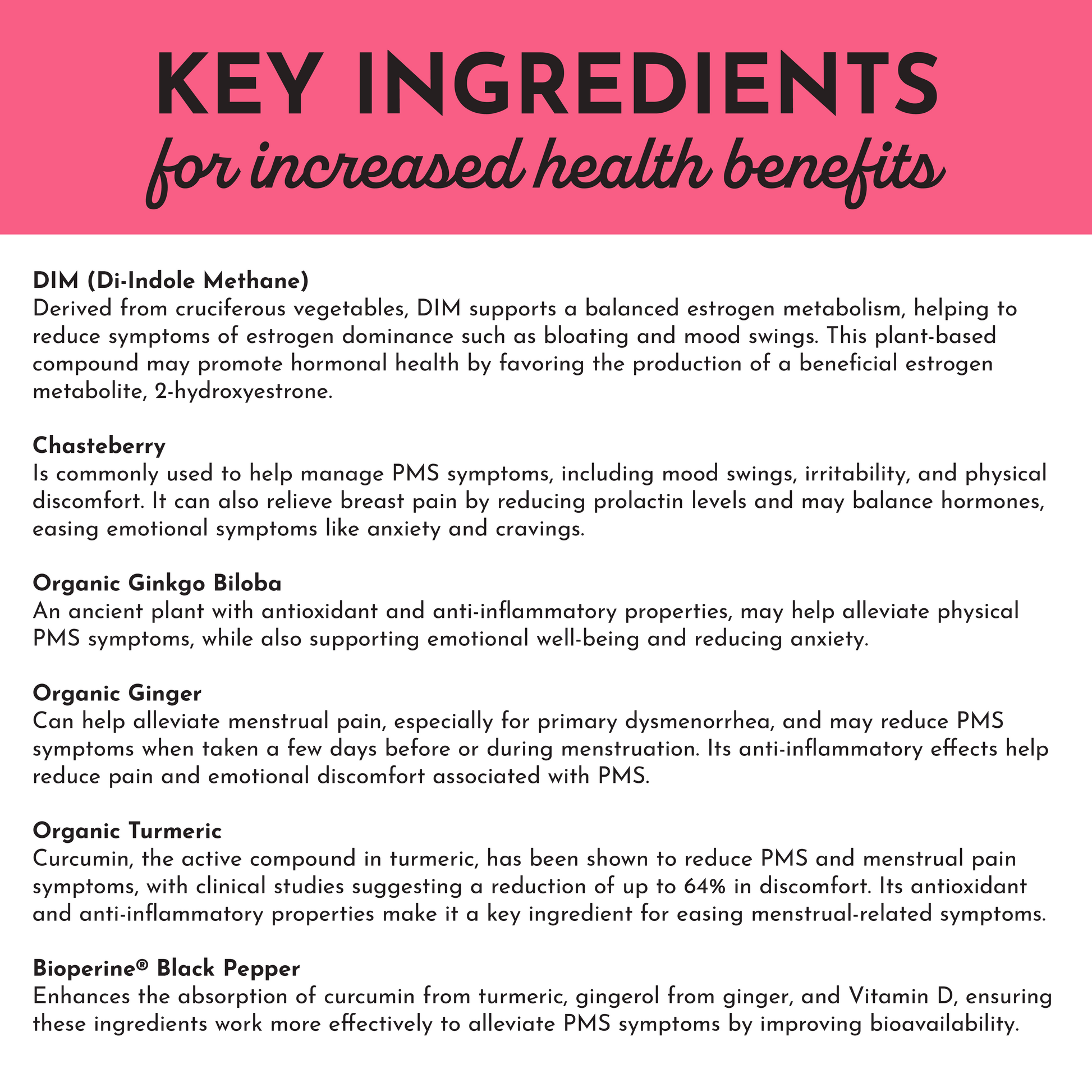 KEY INGREDIENTS
for increased health benefits

DIM (Di-Indole Methane)
Derived from cruciferous vegetables, DIM supports a balanced estrogen metabolism, helping to reduce symptoms of estrogen dominance such as bloating and mood swings. This plant-based compound may promote hormonal health by favoring the production of a beneficial estrogen metabolite, 2-hydroxyestrone.

Chasteberry
Is commonly used to help manage PMS symptoms, including mood swings, irritability, and physical discomfort. It can also relieve breast pain by reducing prolactin levels and may balance hormones, easing emotional symptoms like anxiety and cravings.

Organic Ginkgo Biloba
An ancient plant with antioxidant and anti-inflammatory properties, may help alleviate physical PMS symptoms, while also supporting emotional well-being and reducing anxiety.

Organic Ginger
Can help alleviate menstrual pain, especially for primary dysmenorrhea, and may reduce PMS symptoms when taken a few days before or during menstruation. Its anti-inflammatory effects help reduce pain and emotional discomfort associated with PMS.

Organic Turmeric
Curcumin, the active compound in turmeric, has been shown to reduce PMS and menstrual pain symptoms, with clinical studies suggesting a reduction of up to 64% in discomfort. Its antioxidant and anti-inflammatory properties make it a key ingredient for easing menstrual-related symptoms.

Bioperine® Black Pepper
Enhances the absorption of curcumin from turmeric, gingerol from ginger, and Vitamin D, ensuring these ingredients work more effectively to alleviate PMS symptoms by improving bioavailability.